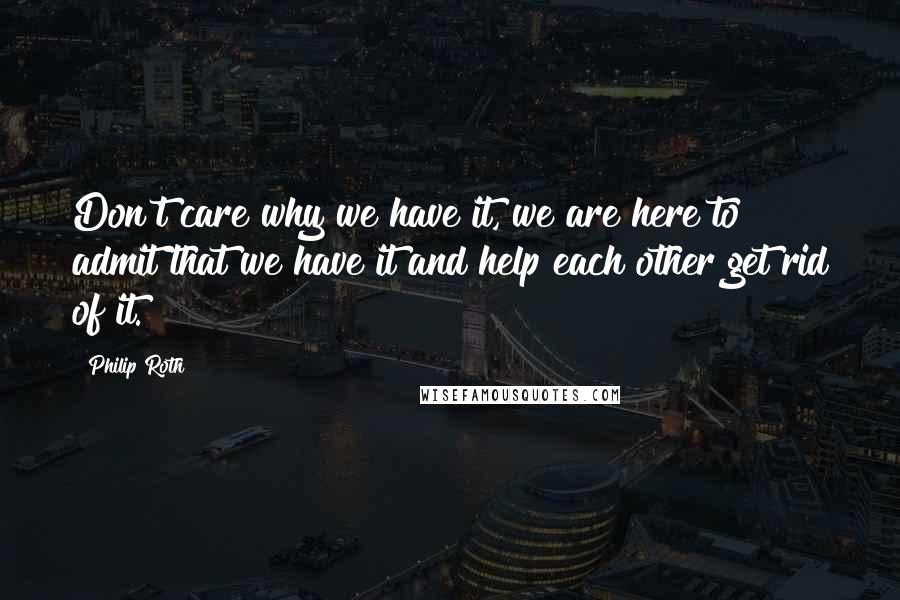 Don't care why we have it, we are here to admit that we have it and help each other get rid of it.

Philip Roth

WISEFAMOUSQUOTES.COM